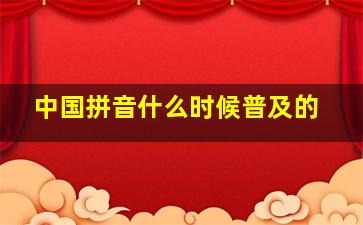 中国拼音什么时候普及的